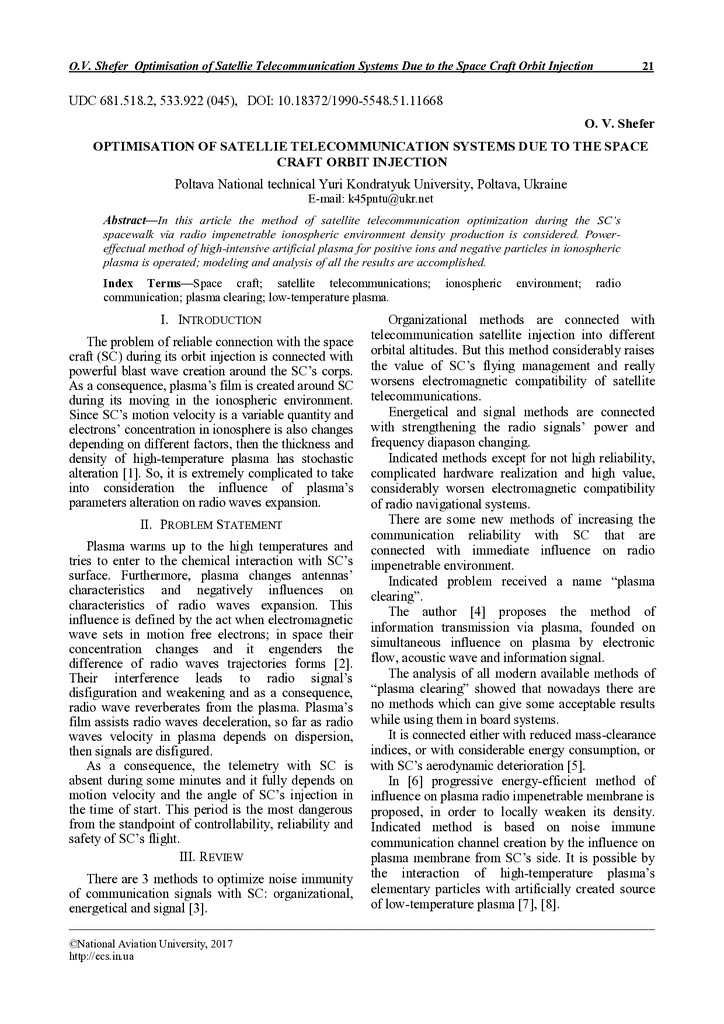 O.V. Shefer Optimisation of Satellie Telecommunication Systems Due to the Space Craft Orbit Injection 21

UDC 681.518.2, 533.922 (045), DOI: 10.18372/1990-5548.51.11668

O. V. Shefer

OPTIMISATION OF SATELLIE TELECOMMUNICATION SYSTEMS DUE TO THE SPACE CRAFT ORBIT INJECTION

Poltava National technical Yuri Kondratyuk University, Poltava, Ukraine
E-mail: k45pntu@ukr.net

Abstract—In this article the method of satellite telecommunication optimization during the SC's spacewalk via radio impenetrable ionospheric environment density production is considered. Power-effectual method of high-intensive artificial plasma for positive ions and negative particles in ionospheric plasma is operated; modeling and analysis of all the results are accomplished.

Index Terms—Space craft; satellite telecommunications; ionospheric environment; radio communication; plasma clearing; low-temperature plasma.

I. INTRODUCTION

The problem of reliable connection with the space craft (SC) during its orbit injection is connected with powerful blast wave creation around the SC's corps. As a consequence, plasma's film is created around SC during its moving in the ionospheric environment. Since SC's motion velocity is a variable quantity and electrons' concentration in ionosphere is also changes depending on different factors, then the thickness and density of high-temperature plasma has stochastic alteration [1]. So, it is extremely complicated to take into consideration the influence of plasma's parameters alteration on radio waves expansion.

II. PROBLEM STATEMENT

Plasma warms up to the high temperatures and tries to enter to the chemical interaction with SC's surface. Furthermore, plasma changes antennas' characteristics and negatively influences on characteristics of radio waves expansion. This influence is defined by the act when electromagnetic wave sets in motion free electrons; in space their concentration changes and it engenders the difference of radio waves trajectories forms [2]. Their interference leads to radio signal's disfiguration and weakening and as a consequence, radio wave reverberates from the plasma. Plasma's film assists radio waves deceleration, so far as radio waves velocity in plasma depends on dispersion, then signals are disfigured.

As a consequence, the telemetry with SC is absent during some minutes and it fully depends on motion velocity and the angle of SC's injection in the time of start. This period is the most dangerous from the standpoint of controllability, reliability and safety of SC's flight.

III. REVIEW

There are 3 methods to optimize noise immunity of communication signals with SC: organizational, energetical and signal [3].

Organizational methods are connected with telecommunication satellite injection into different orbital altitudes. But this method considerably raises the value of SC's flying management and really worsens electromagnetic compatibility of satellite telecommunications.

Energetical and signal methods are connected with strengthening the radio signals' power and frequency diapason changing.

Indicated methods except for not high reliability, complicated hardware realization and high value, considerably worsen electromagnetic compatibility of radio navigational systems.

There are some new methods of increasing the communication reliability with SC that are connected with immediate influence on radio impenetrable environment.

Indicated problem received a name "plasma clearing".

The author [4] proposes the method of information transmission via plasma, founded on simultaneous influence on plasma by electronic flow, acoustic wave and information signal.

The analysis of all modern available methods of "plasma clearing" showed that nowadays there are no methods which can give some acceptable results while using them in board systems.

It is connected either with reduced mass-clearance indices, or with considerable energy consumption, or with SC's aerodynamic deterioration [5].

In [6] progressive energy-efficient method of influence on plasma radio impenetrable membrane is proposed, in order to locally weaken its density. Indicated method is based on noise immune communication channel creation by the influence on plasma membrane from SC's side. It is possible by the interaction of high-temperature plasma's elementary particles with artificially created source of low-temperature plasma [7], [8].

©National Aviation University, 2017
http://ecs.in.ua